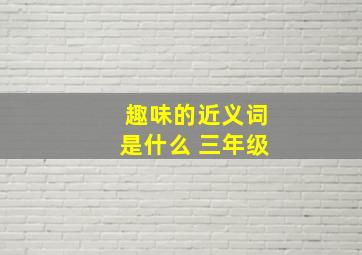 趣味的近义词是什么 三年级